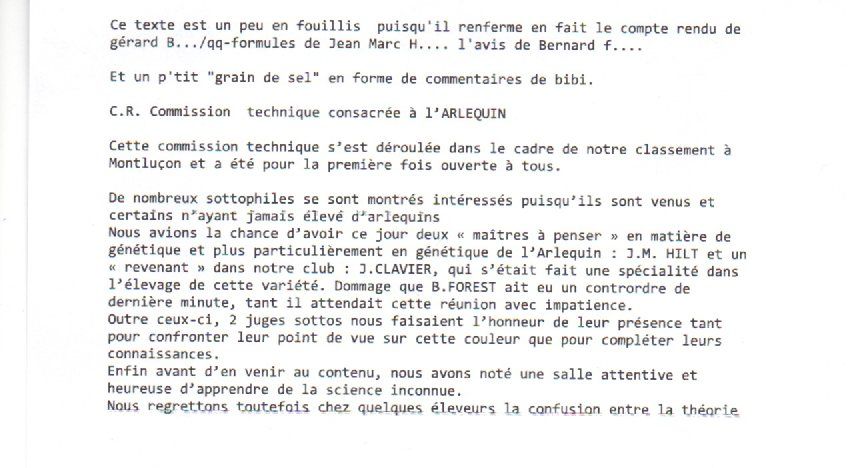 Ce texte est un peu en fouillis puisqu'il renferme en fait le compte rendu de gérard B.../qq-formules de Jean Marc H.... l'avis de Bernard f....

Et un p'tit "grain de sel" en forme de commentaires de bibi.

C.R. Commission technique consacrée à l'ARLEQUIN

Cette commission technique s'est déroulée dans le cadre de notre classement à Montluçon et a été pour la première fois ouverte à tous.

De nombreux sottophiles se sont montrés intéressés puisqu'ils sont venus et certains n'ayant jamais élevé d'arlequins
Nous avions la chance d'avoir ce jour deux « maîtres à penser » en matière de génétique et plus particulièrement en génétique de l'Arlequin : J.M. HILT et un « revenant » dans notre club : J.CLAVIER, qui s'était fait une spécialité dans l'élevage de cette variété. Dommage que B.FOREST ait eu un contrordre de dernière minute, tant il attendait cette réunion avec impatience.
Outre ceux-ci, 2 juges sottos nous faisaient l'honneur de leur présence tant pour confronter leur point de vue sur cette couleur que pour compléter leurs connaissances.
Enfin avant d'en venir au contenu, nous avons noté une salle attentive et heureuse d'apprendre de la science inconnue.
Nous regrettons toutefois chez quelques éleveurs la confusion entre la théorie